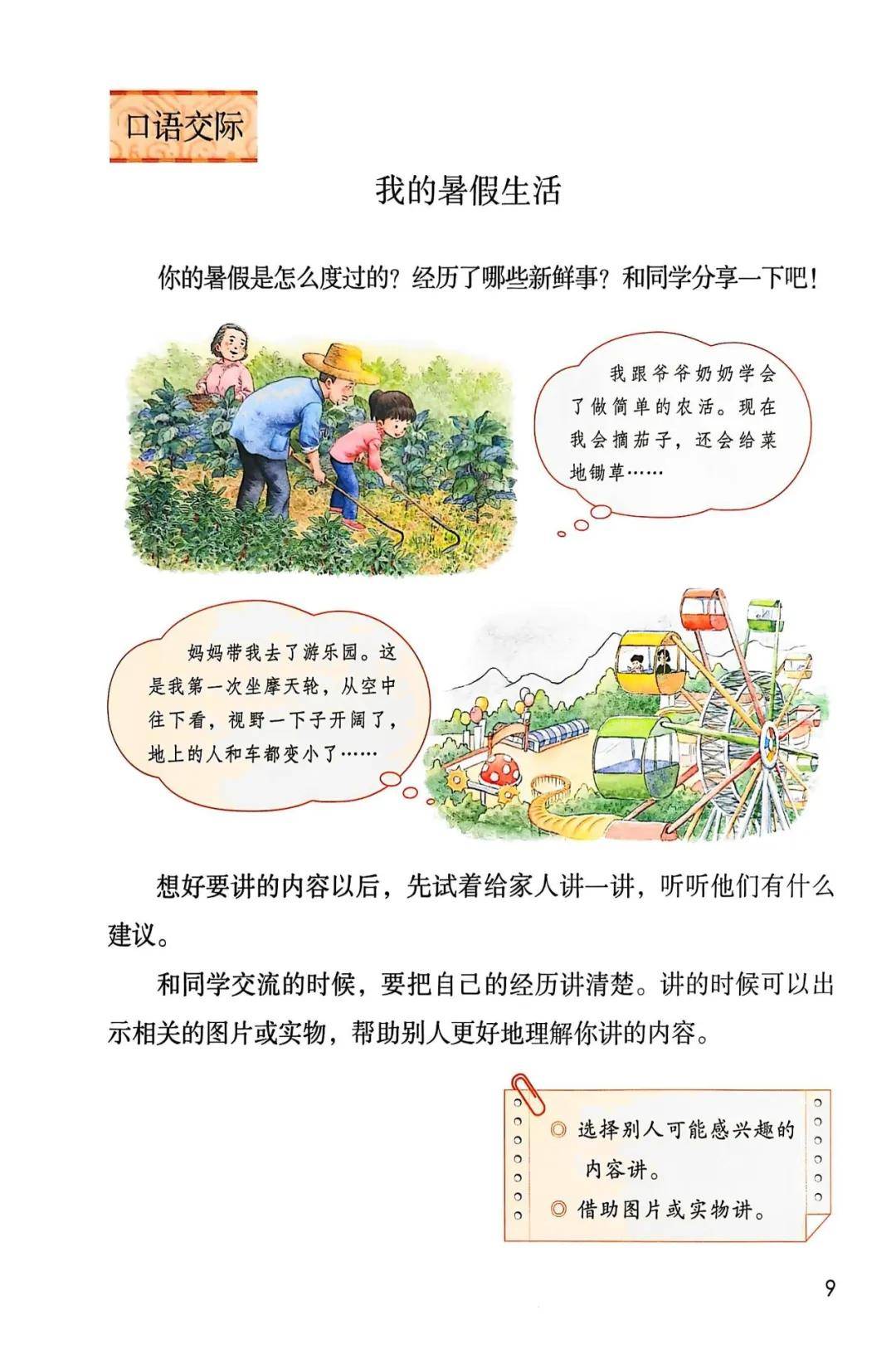 口语交际

我的暑假生活

你的暑假是怎么度过的？经历了哪些新鲜事？和同学分享一下吧！

我跟爷爷奶奶学会了做简单的农活。现在我会摘茄子，还会给菜地锄草……

妈妈带我去了游乐园。这是我第一次坐摩天轮，从空中往下看，视野一下子开阔了，地上的人和车都变小了……

想好要讲的内容以后，先试着给家人讲一讲，听听他们有什么建议。

和同学交流的时候，要把自己的经历讲清楚。讲的时候可以出示相关的图片或实物，帮助别人更好地理解你讲的内容。

◎ 选择别人可能感兴趣的内容讲。
◎ 借助图片或实物讲。

9